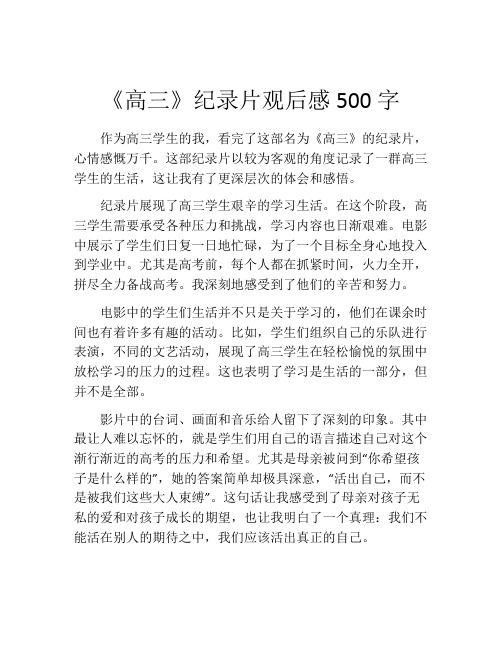 《高三》纪录片观后感 500 字

作为高三学生的我，看完了这部名为《高三》的纪录片，心情感慨万千。这部纪录片以较为客观的角度记录了一群高三学生的生活，这让我有了更深层次的体会和感悟。

纪录片展现了高三学生艰辛的学习生活。在这个阶段，高三学生需要承受各种压力和挑战，学习内容也日渐艰难。电影中展示了学生们日复一日地忙碌，为了一个目标全身心地投入到学业中。尤其是高考前，每个人都在抓紧时间，火力全开，拼尽全力备战高考。我深刻地感受到了他们的辛苦和努力。

电影中的学生们生活并不只是关于学习的，他们在课余时间也有着许多有趣的活动。比如，学生们组织自己的乐队进行表演，不同的文艺活动，展现了高三学生在轻松愉悦的氛围中放松学习的压力的过程。这也表明了学习是生活的一部分，但并不是全部。

影片中的台词、画面和音乐给人留下了深刻的印象。其中最让人难以忘怀的，就是学生们用自己的语言描述自己对这个渐行渐近的高考的压力和希望。尤其是母亲被问到“你希望孩子是什么样的”，她的答案简单却极具深意，“活出自己，而不是被我们这些大人束缚”。这句话让我感受到了母亲对孩子无私的爱和对孩子成长的期望，也让我明白了一个真理：我们不能活在别人的期待之中，我们应该活出真正的自己。